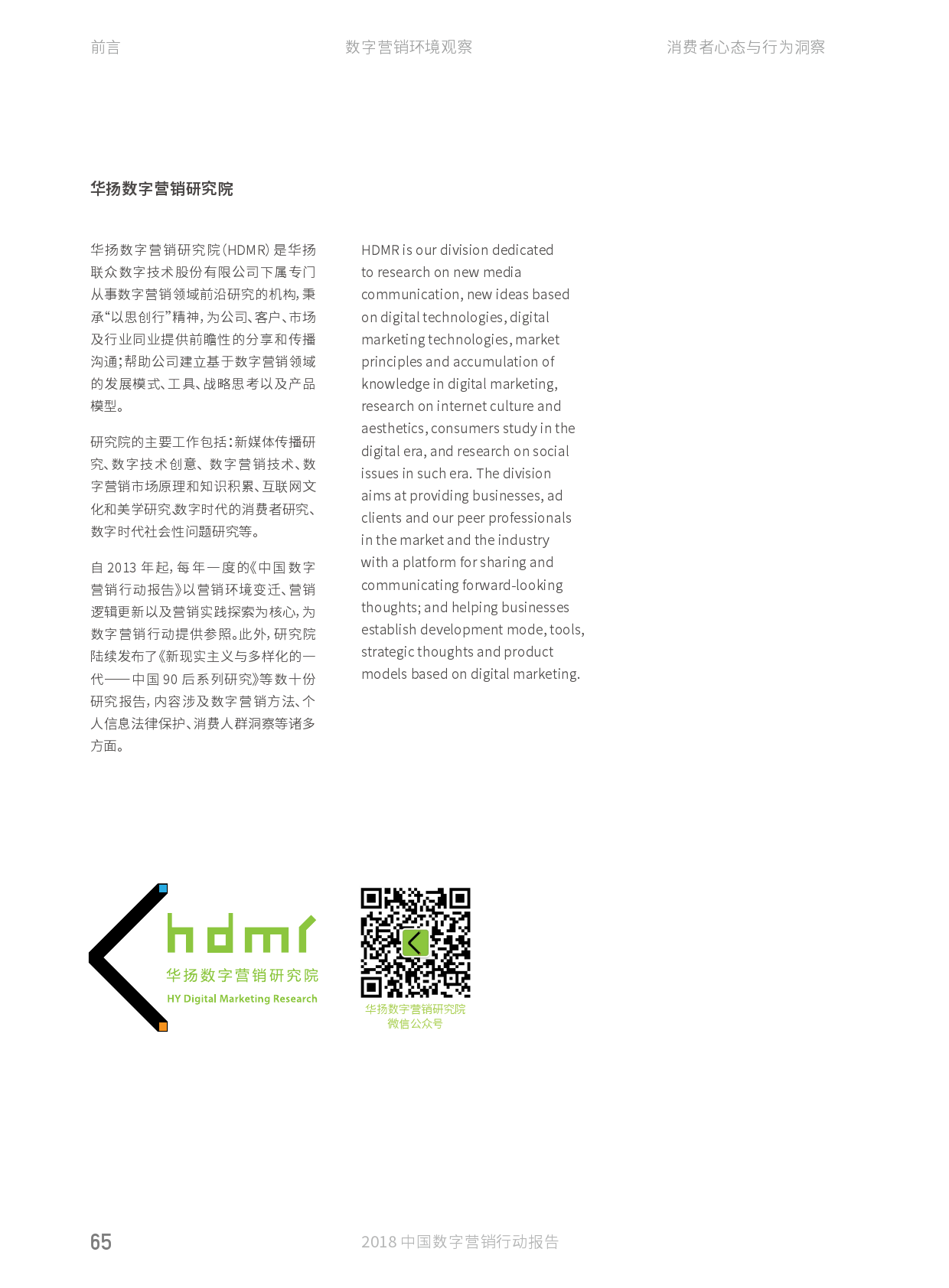 前言　　数字营销环境观察　　消费者心态与行为洞察

华扬数字营销研究院

华扬数字营销研究院(HDMR)是华扬联众数字技术股份有限公司下属专门从事数字营销领域前沿研究的机构，秉承“以思创行”精神，为公司、客户、市场及行业同业提供前瞻性的分享和传播沟通；帮助公司建立基于数字营销领域的发展模式、工具、战略思考以及产品模型。

研究院的主要工作包括：新媒体传播研究、数字技术创意、数字营销技术、数字营销市场原理和知识积累、互联网文化和美学研究、数字时代的消费者研究、数字时代社会性问题研究等。

自 2013 年起，每年一度的《中国数字营销行动报告》以营销环境变迁、营销逻辑更新以及营销实践探索为核心，为数字营销行动提供参照。此外，研究院陆续发布了《新现实主义与多样化的一代——中国 90 后系列研究》等数十份研究报告，内容涉及数字营销方法、个人信息法律保护、消费人群洞察等诸多方面。

HDMR is our division dedicated to research on new media communication, new ideas based on digital technologies, digital marketing technologies, market principles and accumulation of knowledge in digital marketing, research on internet culture and aesthetics, consumers study in the digital era, and research on social issues in such era. The division aims at providing businesses, ad clients and our peer professionals in the market and the industry with a platform for sharing and communicating forward-looking thoughts; and helping businesses establish development mode, tools, strategic thoughts and product models based on digital marketing.

hdmr
华扬数字营销研究院
HY Digital Marketing Research

华扬数字营销研究院
微信公众号

65　　2018 中国数字营销行动报告